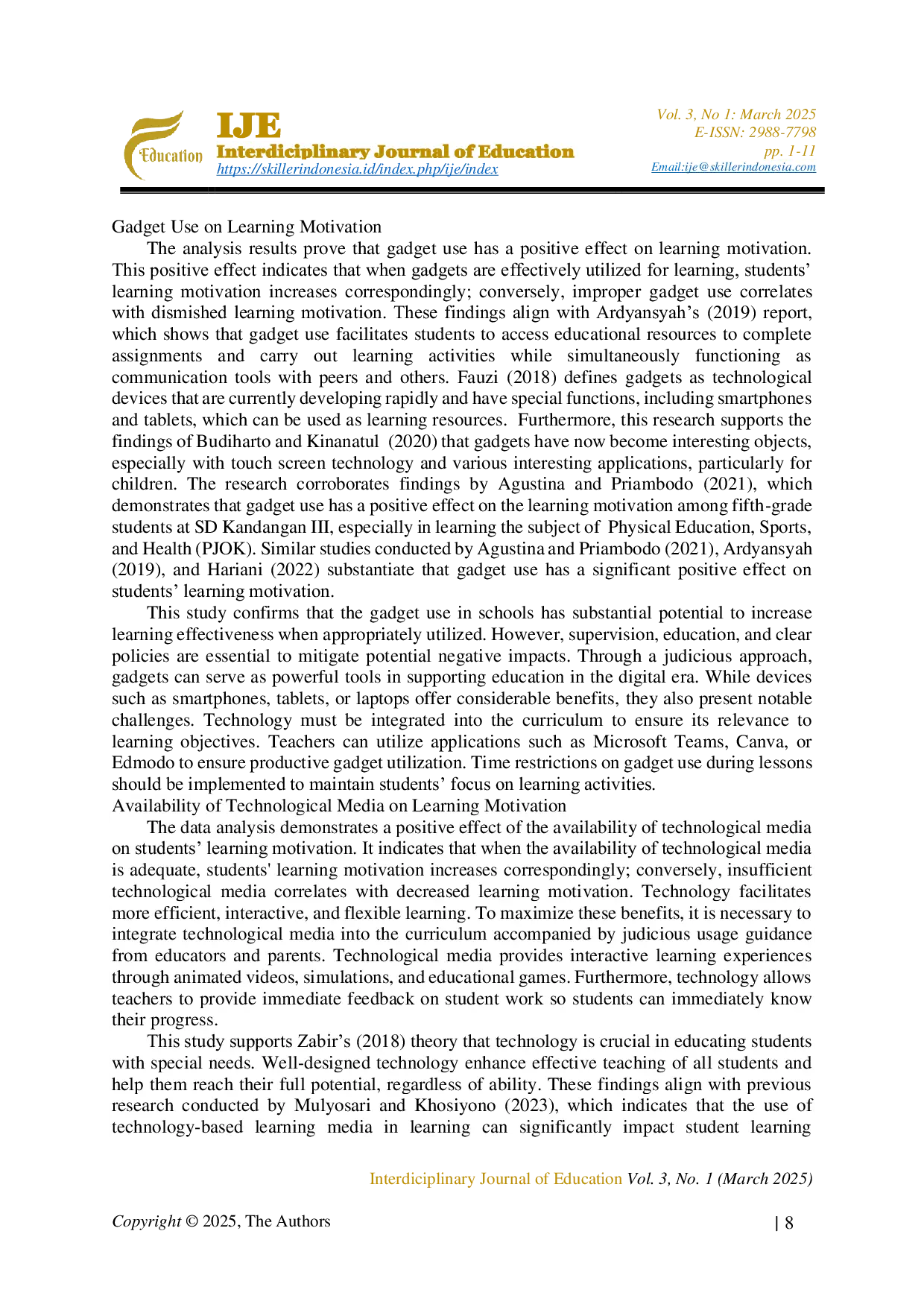 Education
IJE
Interdiciplinary Journal of Education
https://skillerindonesia.id/index.php/ije/index

Vol. 3, No 1: March 2025
E-ISSN: 2988-7798
pp. 1-11
Email:ije@skillerindonesia.com

Gadget Use on Learning Motivation

The analysis results prove that gadget use has a positive effect on learning motivation. This positive effect indicates that when gadgets are effectively utilized for learning, students' learning motivation increases correspondingly; conversely, improper gadget use correlates with dismished learning motivation. These findings align with Ardyansyah's (2019) report, which shows that gadget use facilitates students to access educational resources to complete assignments and carry out learning activities while simultaneously functioning as communication tools with peers and others. Fauzi (2018) defines gadgets as technological devices that are currently developing rapidly and have special functions, including smartphones and tablets, which can be used as learning resources. Furthermore, this research supports the findings of Budiharto and Kinanatul (2020) that gadgets have now become interesting objects, especially with touch screen technology and various interesting applications, particularly for children. The research corroborates findings by Agustina and Priambodo (2021), which demonstrates that gadget use has a positive effect on the learning motivation among fifth-grade students at SD Kandangan III, especially in learning the subject of Physical Education, Sports, and Health (PJOK). Similar studies conducted by Agustina and Priambodo (2021), Ardyansyah (2019), and Hariani (2022) substantiate that gadget use has a significant positive effect on students' learning motivation.

This study confirms that the gadget use in schools has substantial potential to increase learning effectiveness when appropriately utilized. However, supervision, education, and clear policies are essential to mitigate potential negative impacts. Through a judicious approach, gadgets can serve as powerful tools in supporting education in the digital era. While devices such as smartphones, tablets, or laptops offer considerable benefits, they also present notable challenges. Technology must be integrated into the curriculum to ensure its relevance to learning objectives. Teachers can utilize applications such as Microsoft Teams, Canva, or Edmodo to ensure productive gadget utilization. Time restrictions on gadget use during lessons should be implemented to maintain students' focus on learning activities.

Availability of Technological Media on Learning Motivation

The data analysis demonstrates a positive effect of the availability of technological media on students' learning motivation. It indicates that when the availability of technological media is adequate, students' learning motivation increases correspondingly; conversely, insufficient technological media correlates with decreased learning motivation. Technology facilitates more efficient, interactive, and flexible learning. To maximize these benefits, it is necessary to integrate technological media into the curriculum accompanied by judicious usage guidance from educators and parents. Technological media provides interactive learning experiences through animated videos, simulations, and educational games. Furthermore, technology allows teachers to provide immediate feedback on student work so students can immediately know their progress.

This study supports Zabir's (2018) theory that technology is crucial in educating students with special needs. Well-designed technology enhance effective teaching of all students and help them reach their full potential, regardless of ability. These findings align with previous research conducted by Mulyosari and Khosiyono (2023), which indicates that the use of technology-based learning media in learning can significantly impact student learning

Interdiciplinary Journal of Education Vol. 3, No. 1 (March 2025)

Copyright © 2025, The Authors | 8